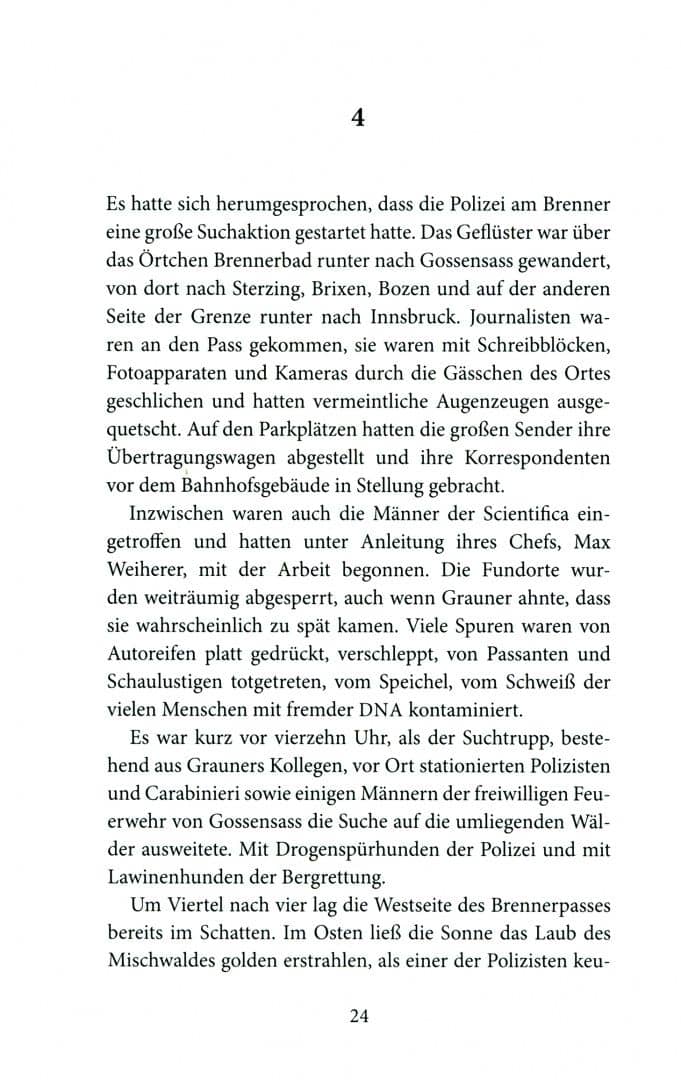 4

Es hatte sich herumgesprochen, dass die Polizei am Brenner eine große Suchaktion gestartet hatte. Das Geflüster war über das Örtchen Brennerbad runter nach Gossensass gewandert, von dort nach Sterzing, Brixen, Bozen und auf der anderen Seite der Grenze runter nach Innsbruck. Journalisten waren an den Pass gekommen, sie waren mit Schreibblöcken, Fotoapparaten und Kameras durch die Gässchen des Ortes geschlichen und hatten vermeintliche Augenzeugen ausgequetscht. Auf den Parkplätzen hatten die großen Sender ihre Übertragungswagen abgestellt und ihre Korrespondenten vor dem Bahnhofsgebäude in Stellung gebracht.

Inzwischen waren auch die Männer der Scientifica eingetroffen und hatten unter Anleitung ihres Chefs, Max Weiherer, mit der Arbeit begonnen. Die Fundorte wurden weiträumig abgesperrt, auch wenn Grauner ahnte, dass sie wahrscheinlich zu spät kamen. Viele Spuren waren von Autoreifen platt gedrückt, verschleppt, von Passanten und Schaulustigen totgetreten, vom Speichel, vom Schweiß der vielen Menschen mit fremder DNA kontaminiert.

Es war kurz vor vierzehn Uhr, als der Suchtrupp, bestehend aus Grauners Kollegen, vor Ort stationierten Polizisten und Carabinieri sowie einigen Männern der freiwilligen Feuerwehr von Gossensass die Suche auf die umliegenden Wälder ausweitete. Mit Drogenspürhunden der Polizei und mit Lawinenhunden der Bergrettung.

Um Viertel nach vier lag die Westseite des Brennerpasses bereits im Schatten. Im Osten ließ die Sonne das Laub des Mischwaldes golden erstrahlen, als einer der Polizisten keu-

24